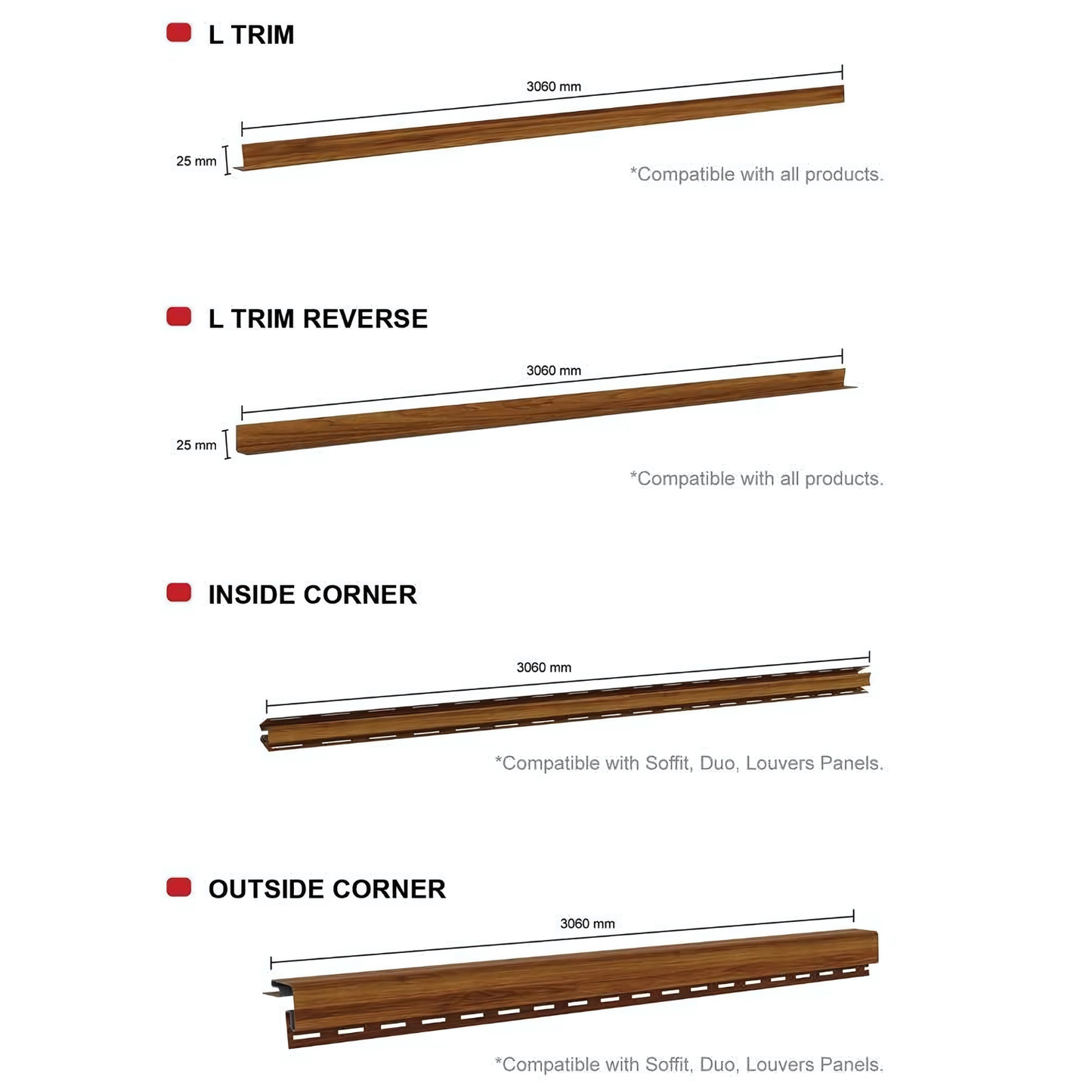 L TRIM

3060 mm

25 mm

*Compatible with all products.

L TRIM REVERSE

3060 mm

25 mm

*Compatible with all products.

INSIDE CORNER

3060 mm

*Compatible with Soffit, Duo, Louvers Panels.

OUTSIDE CORNER

3060 mm

*Compatible with Soffit, Duo, Louvers Panels.